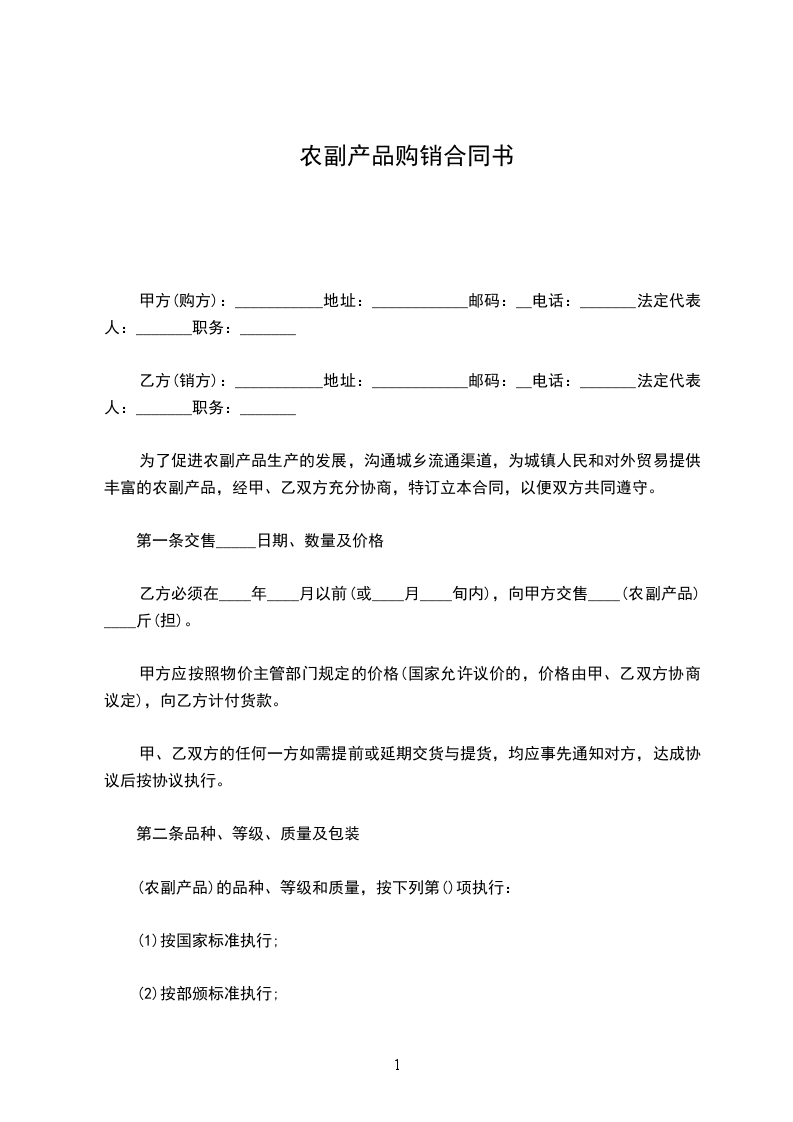 农副产品购销合同书

甲方(购方)：___________地址：____________邮码：__电话：_______法定代表人：_______职务：_______

乙方(销方)：___________地址：____________邮码：__电话：_______法定代表人：_______职务：_______

为了促进农副产品生产的发展，沟通城乡流通渠道，为城镇人民和对外贸易提供丰富的农副产品，经甲、乙双方充分协商，特订立本合同，以便双方共同遵守。

第一条交售_____日期、数量及价格

乙方必须在____年____月以前(或____月____旬内)，向甲方交售____(农副产品)____斤(担)。

甲方应按照物价主管部门规定的价格(国家允许议价的，价格由甲、乙双方协商议定)，向乙方计付货款。

甲、乙双方的任何一方如需提前或延期交货与提货，均应事先通知对方，达成协议后按协议执行。

第二条品种、等级、质量及包装

(农副产品)的品种、等级和质量，按下列第()项执行：

(1)按国家标准执行;

(2)按部颁标准执行;

1